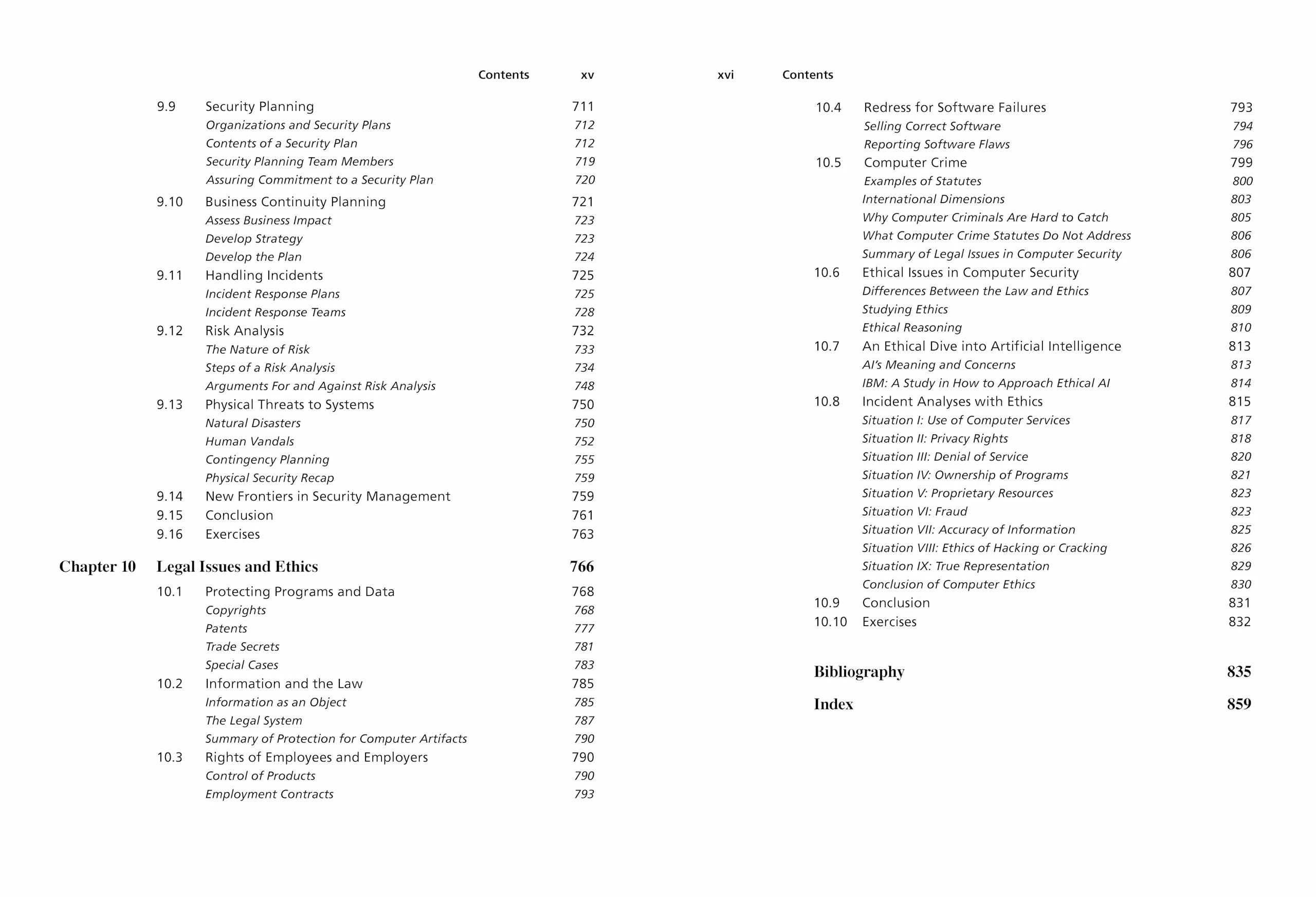 Contents xv

9.9 Security Planning 711
Organizations and Security Plans 712
Contents of a Security Plan 712
Security Planning Team Members 719
Assuring Commitment to a Security Plan 720
9.10 Business Continuity Planning 721
Assess Business Impact 723
Develop Strategy 723
Develop the Plan 724
9.11 Handling Incidents 725
Incident Response Plans 725
Incident Response Teams 728
9.12 Risk Analysis 732
The Nature of Risk 733
Steps of a Risk Analysis 734
Arguments For and Against Risk Analysis 748
9.13 Physical Threats to Systems 750
Natural Disasters 750
Human Vandals 752
Contingency Planning 755
Physical Security Recap 759
9.14 New Frontiers in Security Management 759
9.15 Conclusion 761
9.16 Exercises 763

Chapter 10 Legal Issues and Ethics 766
10.1 Protecting Programs and Data 768
Copyrights 768
Patents 777
Trade Secrets 781
Special Cases 783
10.2 Information and the Law 785
Information as an Object 785
The Legal System 787
Summary of Protection for Computer Artifacts 790
10.3 Rights of Employees and Employers 790
Control of Products 790
Employment Contracts 793

xvi Contents

10.4 Redress for Software Failures 793
Selling Correct Software 794
Reporting Software Flaws 796
10.5 Computer Crime 799
Examples of Statutes 800
International Dimensions 803
Why Computer Criminals Are Hard to Catch 805
What Computer Crime Statutes Do Not Address 806
Summary of Legal Issues in Computer Security 806
10.6 Ethical Issues in Computer Security 807
Differences Between the Law and Ethics 807
Studying Ethics 809
Ethical Reasoning 810
10.7 An Ethical Dive into Artificial Intelligence 813
AI's Meaning and Concerns 813
IBM: A Study in How to Approach Ethical AI 814
10.8 Incident Analyses with Ethics 815
Situation I: Use of Computer Services 817
Situation II: Privacy Rights 818
Situation III: Denial of Service 820
Situation IV: Ownership of Programs 821
Situation V: Proprietary Resources 823
Situation VI: Fraud 823
Situation VII: Accuracy of Information 825
Situation VIII: Ethics of Hacking or Cracking 826
Situation IX: True Representation 829
Conclusion of Computer Ethics 830
10.9 Conclusion 831
10.10 Exercises 832

Bibliography 835

Index 859